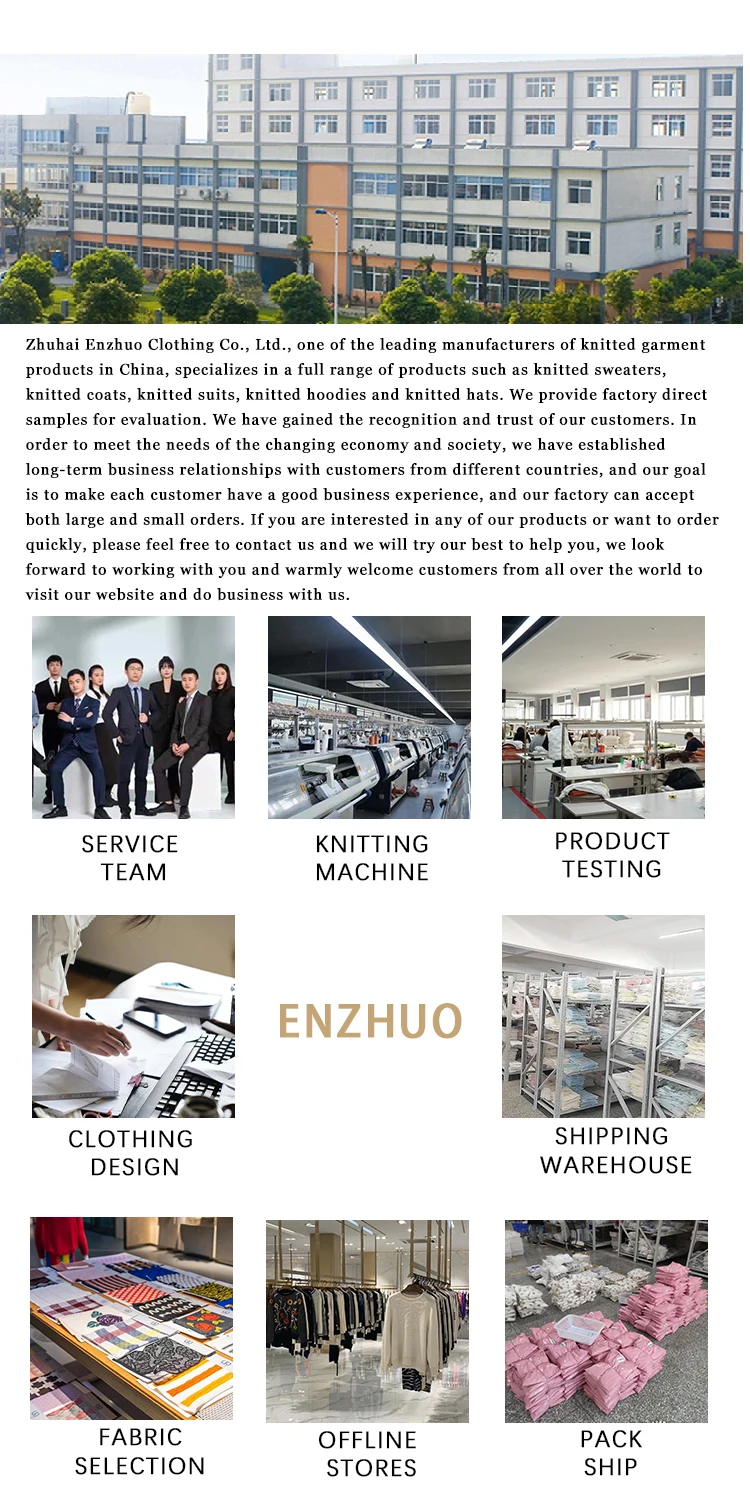 Zhuhai Enzhuo Clothing Co., Ltd., one of the leading manufacturers of knitted garment products in China, specializes in a full range of products such as knitted sweaters, knitted coats, knitted suits, knitted hoodies and knitted hats. We provide factory direct samples for evaluation. We have gained the recognition and trust of our customers. In order to meet the needs of the changing economy and society, we have established long-term business relationships with customers from different countries, and our goal is to make each customer have a good business experience, and our factory can accept both large and small orders. If you are interested in any of our products or want to order quickly, please feel free to contact us and we will try our best to help you, we look forward to working with you and warmly welcome customers from all over the world to visit our website and do business with us.

SERVICE TEAM

KNITTING MACHINE

PRODUCT TESTING

CLOTHING DESIGN

ENZHUO

SHIPPING WAREHOUSE

FABRIC SELECTION

OFFLINE STORES

PACK SHIP